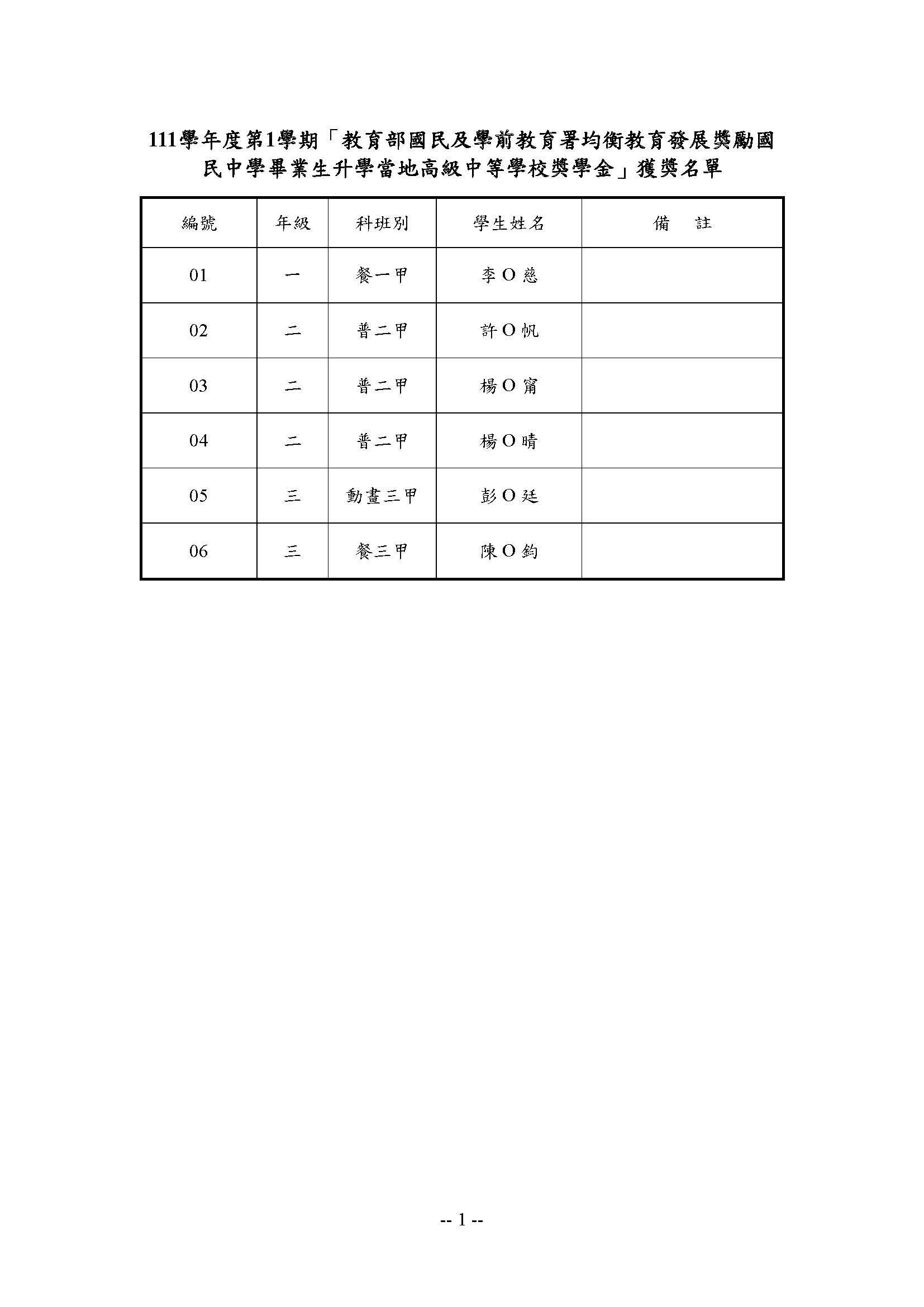 111學年度第1學期「教育部國民及學前教育署均衡教育發展獎勵國民中學畢業生升學當地高級中等學校獎學金」獲獎名單

| 編號 | 年級 | 科班別 | 學生姓名 | 備　註 |
|---|---|---|---|---|
| 01 | 一 | 餐一甲 | 李 O 慈 | |
| 02 | 二 | 普二甲 | 許 O 帆 | |
| 03 | 二 | 普二甲 | 楊 O 甯 | |
| 04 | 二 | 普二甲 | 楊 O 晴 | |
| 05 | 三 | 動畫三甲 | 彭 O 廷 | |
| 06 | 三 | 餐三甲 | 陳 O 鈞 | |

-- 1 --